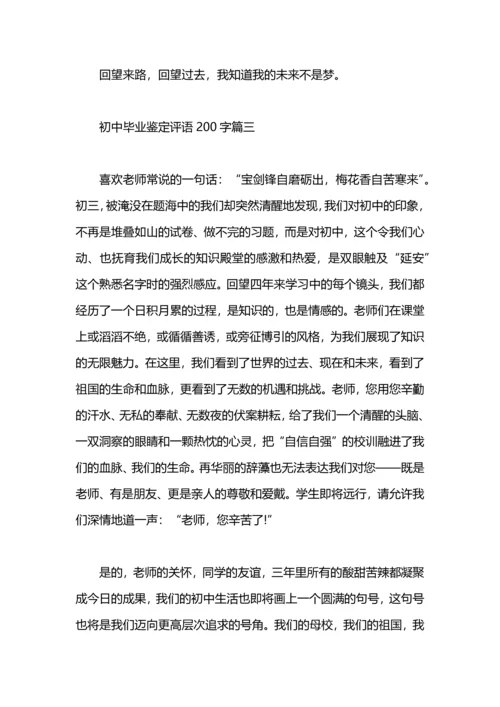 回望来路，回望过去，我知道我的未来不是梦。

初中毕业鉴定评语 200 字篇三

喜欢老师常说的一句话：“宝剑锋自磨砺出，梅花香自苦寒来”。初三，被淹没在题海中的我们却突然清醒地发现，我们对初中的印象，不再是堆叠如山的试卷、做不完的习题，而是对初中，这个令我们心动、也抚育我们成长的知识殿堂的感激和热爱，是双眼触及“延安”这个熟悉名字时的强烈感应。回望四年来学习中的每个镜头，我们都经历了一个日积月累的过程，是知识的，也是情感的。老师们在课堂上或滔滔不绝，或循循善诱，或旁征博引的风格，为我们展现了知识的无限魅力。在这里，我们看到了世界的过去、现在和未来，看到了祖国的生命和血脉，更看到了无数的机遇和挑战。老师，您用您辛勤的汗水、无私的奉献、无数夜的伏案耕耘，给了我们一个清醒的头脑、一双洞察的眼睛和一颗热忱的心灵，把“自信自强”的校训融进了我们的血脉、我们的生命。再华丽的辞藻也无法表达我们对您——既是老师、有是朋友、更是亲人的尊敬和爱戴。学生即将远行，请允许我们深情地道一声：“老师，您辛苦了!”

是的，老师的关怀，同学的友谊，三年里所有的酸甜苦辣都凝聚成今日的成果，我们的初中生活也即将画上一个圆满的句号，这句号也将是我们迈向更高层次追求的号角。我们的母校，我们的祖国，我